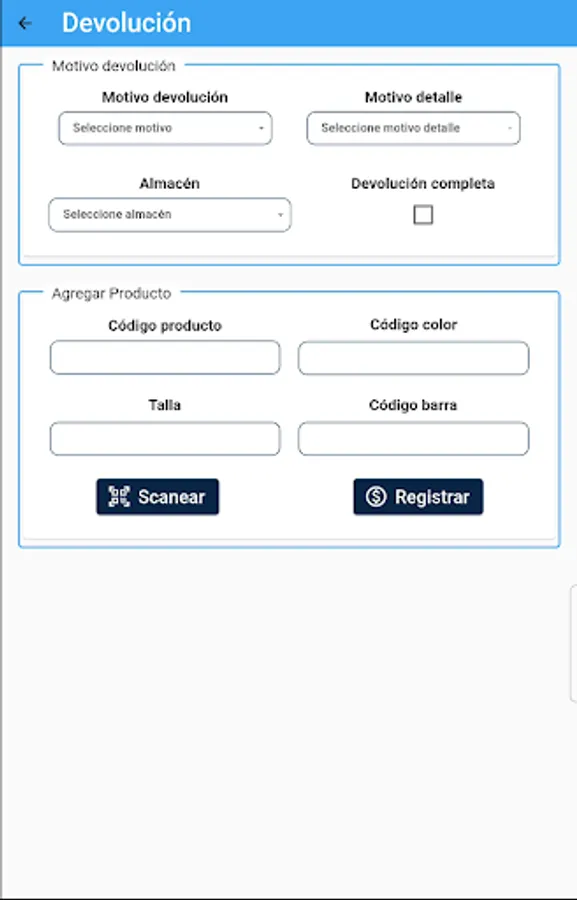 Devolución

Motivo devolución

Motivo devolución
Seleccione motivo

Motivo detalle
Seleccione motivo detalle

Almacén
Seleccione almacén

Devolución completa

Agregar Producto

Código producto

Código color

Talla

Código barra

Scanear

Registrar